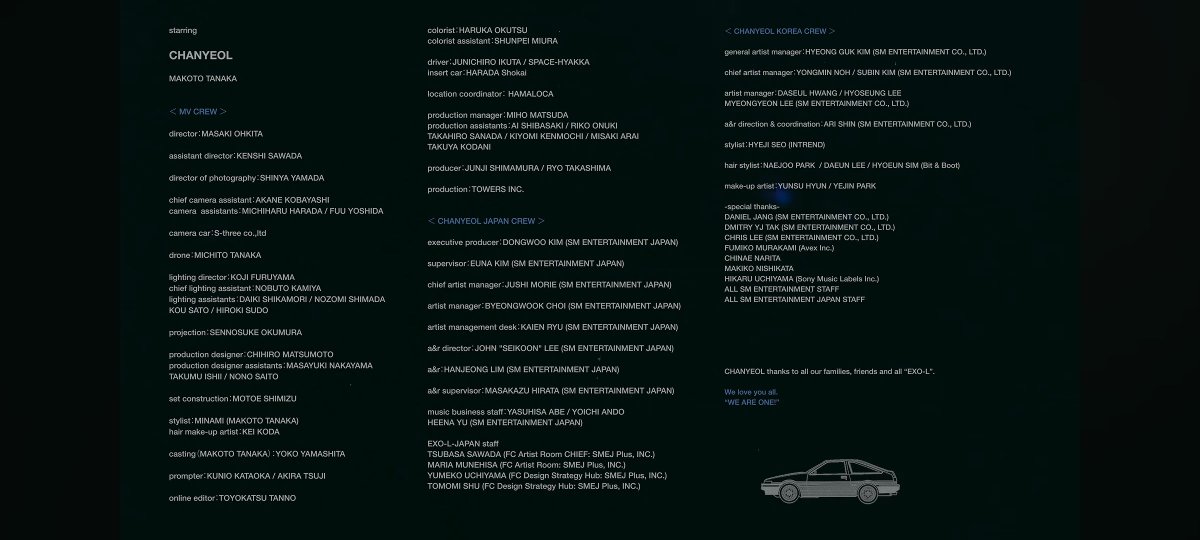 starring

CHANYEOL

MAKOTO TANAKA

< MV CREW >

director:MASAKI OHKITA

assistant director:KENSHI SAWADA

director of photography:SHINYA YAMADA

chief camera assistant:AKANE KOBAYASHI
camera assistants:MICHIHARU HARADA / FUU YOSHIDA

camera car:S-three co.,ltd

drone:MICHITO TANAKA

lighting director:KOJI FURUYAMA
chief lighting assistant:NOBUTO KAMIYA
lighting assistants:DAIKI SHIKAMORI / NOZOMI SHIMADA
KOU SATO / HIROKI SUDO

projection:SENNOSUKE OKUMURA

production designer:CHIHIRO MATSUMOTO
production designer assistants:MASAYUKI NAKAYAMA
TAKUMU ISHII / NONO SAITO

set construction:MOTOE SHIMIZU

stylist:MINAMI (MAKOTO TANAKA)
hair make-up artist:KEI KODA

casting(MAKOTO TANAKA):YOKO YAMASHITA

prompter:KUNIO KATAOKA / AKIRA TSUJI

online editor:TOYOKATSU TANNO

colorist:HARUKA OKUTSU
colorist assistant:SHUNPEI MIURA

driver:JUNICHIRO IKUTA / SPACE-HYAKKA
insert car:HARADA Shokai

location coordinator: HAMALOCA

production manager:MIHO MATSUDA
production assistants:AI SHIBASAKI / RIKO ONUKI
TAKAHIRO SANADA / KIYOMI KENMOCHI / MISAKI ARAI
TAKUYA KODANI

producer:JUNJI SHIMAMURA / RYO TAKASHIMA

production:TOWERS INC.

< CHANYEOL JAPAN CREW >

executive producer:DONGWOO KIM (SM ENTERTAINMENT JAPAN)

supervisor:EUNA KIM (SM ENTERTAINMENT JAPAN)

chief artist manager:JUSHI MORIE (SM ENTERTAINMENT JAPAN)

artist manager:BYEONGWOOK CHOI (SM ENTERTAINMENT JAPAN)

artist management desk:KAIEN RYU (SM ENTERTAINMENT JAPAN)

a&r director:JOHN "SEIKOON" LEE (SM ENTERTAINMENT JAPAN)

a&r:HANJEONG LIM (SM ENTERTAINMENT JAPAN)

a&r supervisor:MASAKAZU HIRATA (SM ENTERTAINMENT JAPAN)

music business staff:YASUHISA ABE / YOICHI ANDO
HEENA YU (SM ENTERTAINMENT JAPAN)

EXO-L-JAPAN staff
TSUBASA SAWADA (FC Artist Room CHIEF: SMEJ Plus, INC.)
MARIA MUNEHISA (FC Artist Room: SMEJ Plus, INC.)
YUMEKO UCHIYAMA (FC Design Strategy Hub: SMEJ Plus, INC.)
TOMOMI SHU (FC Design Strategy Hub: SMEJ Plus, INC.)

< CHANYEOL KOREA CREW >

general artist manager:HYEONG GUK KIM (SM ENTERTAINMENT CO., LTD.)

chief artist manager:YONGMIN NOH / SUBIN KIM (SM ENTERTAINMENT CO., LTD.)

artist manager:DASEUL HWANG / HYOSEUNG LEE
MYEONGYEON LEE (SM ENTERTAINMENT CO., LTD.)

a&r direction & coordination:ARI SHIN (SM ENTERTAINMENT CO., LTD.)

stylist:HYEJI SEO (INTREND)

hair stylist:NAEJOO PARK / DAEUN LEE / HYOEUN SIM (Bit & Boot)

make-up artist:YUNSU HYUN / YEJIN PARK

-special thanks-
DANIEL JANG (SM ENTERTAINMENT CO., LTD.)
DMITRY YJ TAK (SM ENTERTAINMENT CO., LTD.)
CHRIS LEE (SM ENTERTAINMENT CO., LTD.)
FUMIKO MURAKAMI (Avex Inc.)
CHINAE NARITA
MAKIKO NISHIKATA
HIKARU UCHIYAMA (Sony Music Labels Inc.)
ALL SM ENTERTAINMENT STAFF
ALL SM ENTERTAINMENT JAPAN STAFF

CHANYEOL thanks to all our families, friends and all "EXO-L".

We love you all.
"WE ARE ONE!"